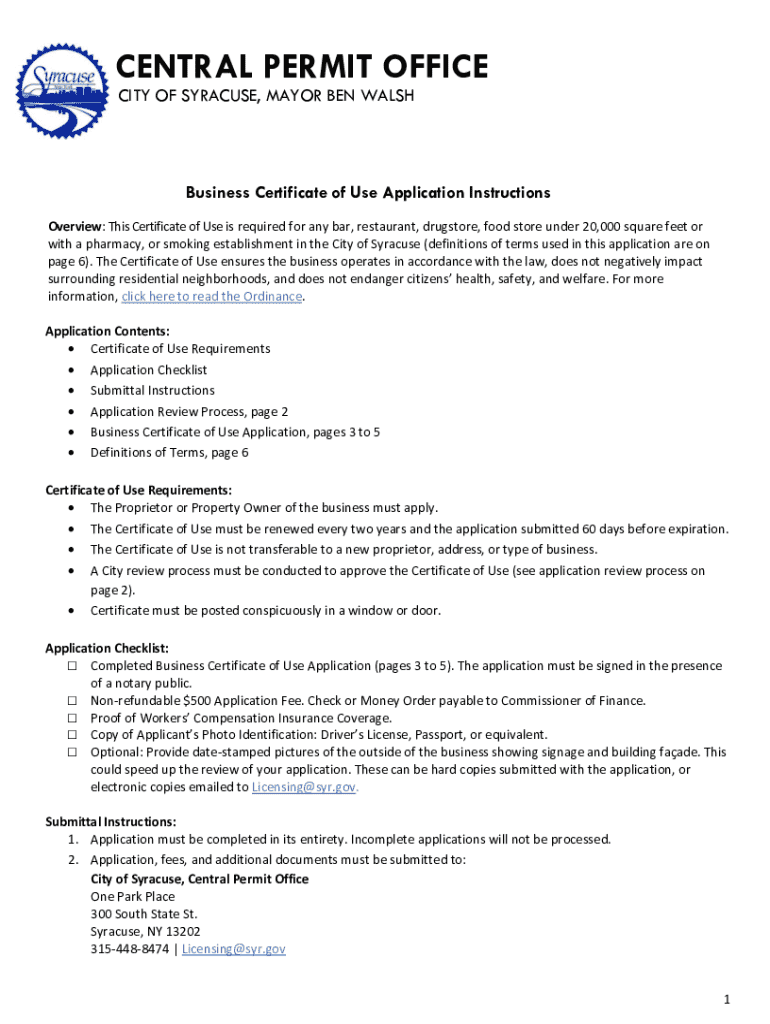 Syracuse

CENTRAL PERMIT OFFICE
CITY OF SYRACUSE, MAYOR BEN WALSH

Business Certificate of Use Application Instructions

Overview: This Certificate of Use is required for any bar, restaurant, drugstore, food store under 20,000 square feet or with a pharmacy, or smoking establishment in the City of Syracuse (definitions of terms used in this application are on page 6). The Certificate of Use ensures the business operates in accordance with the law, does not negatively impact surrounding residential neighborhoods, and does not endanger citizens' health, safety, and welfare. For more information, click here to read the Ordinance.

Application Contents:
• Certificate of Use Requirements
• Application Checklist
• Submittal Instructions
• Application Review Process, page 2
• Business Certificate of Use Application, pages 3 to 5
• Definitions of Terms, page 6

Certificate of Use Requirements:
• The Proprietor or Property Owner of the business must apply.
• The Certificate of Use must be renewed every two years and the application submitted 60 days before expiration.
• The Certificate of Use is not transferable to a new proprietor, address, or type of business.
• A City review process must be conducted to approve the Certificate of Use (see application review process on page 2).
• Certificate must be posted conspicuously in a window or door.

Application Checklist:
☐ Completed Business Certificate of Use Application (pages 3 to 5). The application must be signed in the presence of a notary public.
☐ Non-refundable $500 Application Fee. Check or Money Order payable to Commissioner of Finance.
☐ Proof of Workers' Compensation Insurance Coverage.
☐ Copy of Applicant's Photo Identification: Driver's License, Passport, or equivalent.
☐ Optional: Provide date-stamped pictures of the outside of the business showing signage and building façade. This could speed up the review of your application. These can be hard copies submitted with the application, or electronic copies emailed to Licensing@syr.gov.

Submittal Instructions:
1. Application must be completed in its entirety. Incomplete applications will not be processed.
2. Application, fees, and additional documents must be submitted to:
City of Syracuse, Central Permit Office
One Park Place
300 South State St.
Syracuse, NY 13202
315-448-8474 | Licensing@syr.gov

1